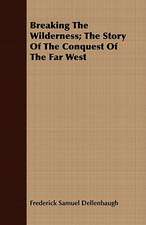 Breaking The Wilderness; The Story Of The Conquest Of The Far West

Frederick Samuel Dellenbaugh